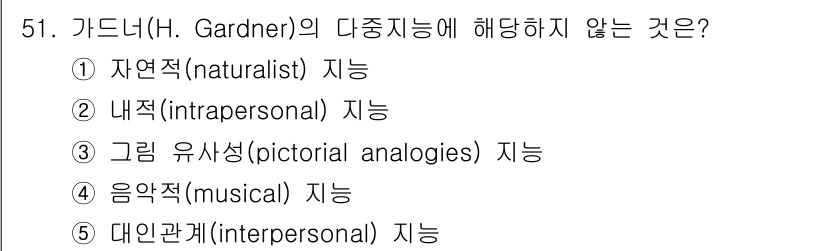 51. 가드너(H. Gardner)의 다중지능에 해당하지 않는 것은?

① 자연적(naturalist) 지능
② 내적(intrapersonal) 지능
③ 그림 유사성(pictorial analogies) 지능
④ 음악적(musical) 지능
⑤ 대인관계(interpersonal) 지능